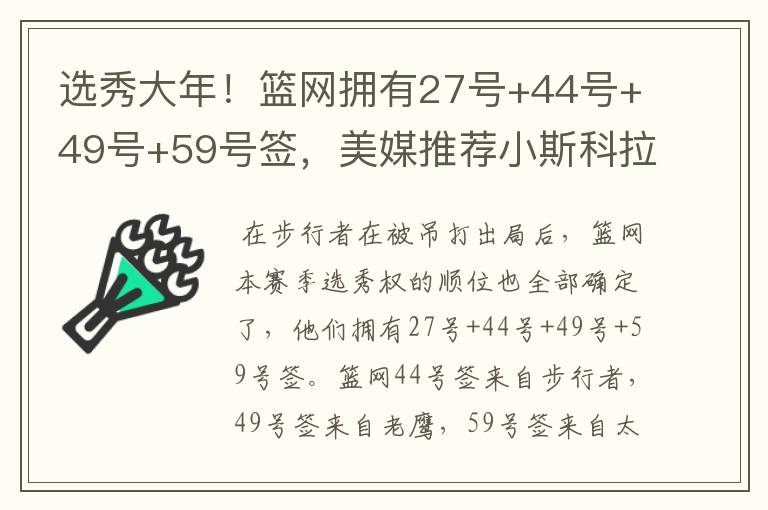 选秀大年！篮网拥有27号+44号+49号+59号签，美媒推荐小斯科拉

在步行者在被吊打出局后，篮网本赛季选秀权的顺位也全部确定了，他们拥有27号+44号+49号+59号签。篮网44号签来自步行者，49号签来自老鹰，59号签来自太